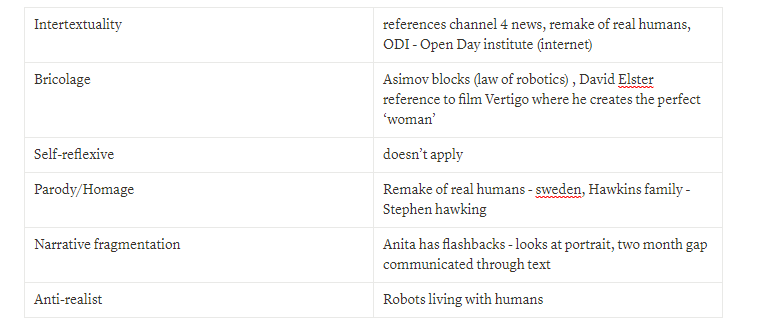 | | |
|---|---|
| Intertextuality | references channel 4 news, remake of real humans, ODI - Open Day institute (internet) |
| Bricolage | Asimov blocks (law of robotics) , David Elster reference to film Vertigo where he creates the perfect ‘woman’ |
| Self-reflexive | doesn’t apply |
| Parody/Homage | Remake of real humans - sweden, Hawkins family - Stephen hawking |
| Narrative fragmentation | Anita has flashbacks - looks at portrait, two month gap communicated through text |
| Anti-realist | Robots living with humans |